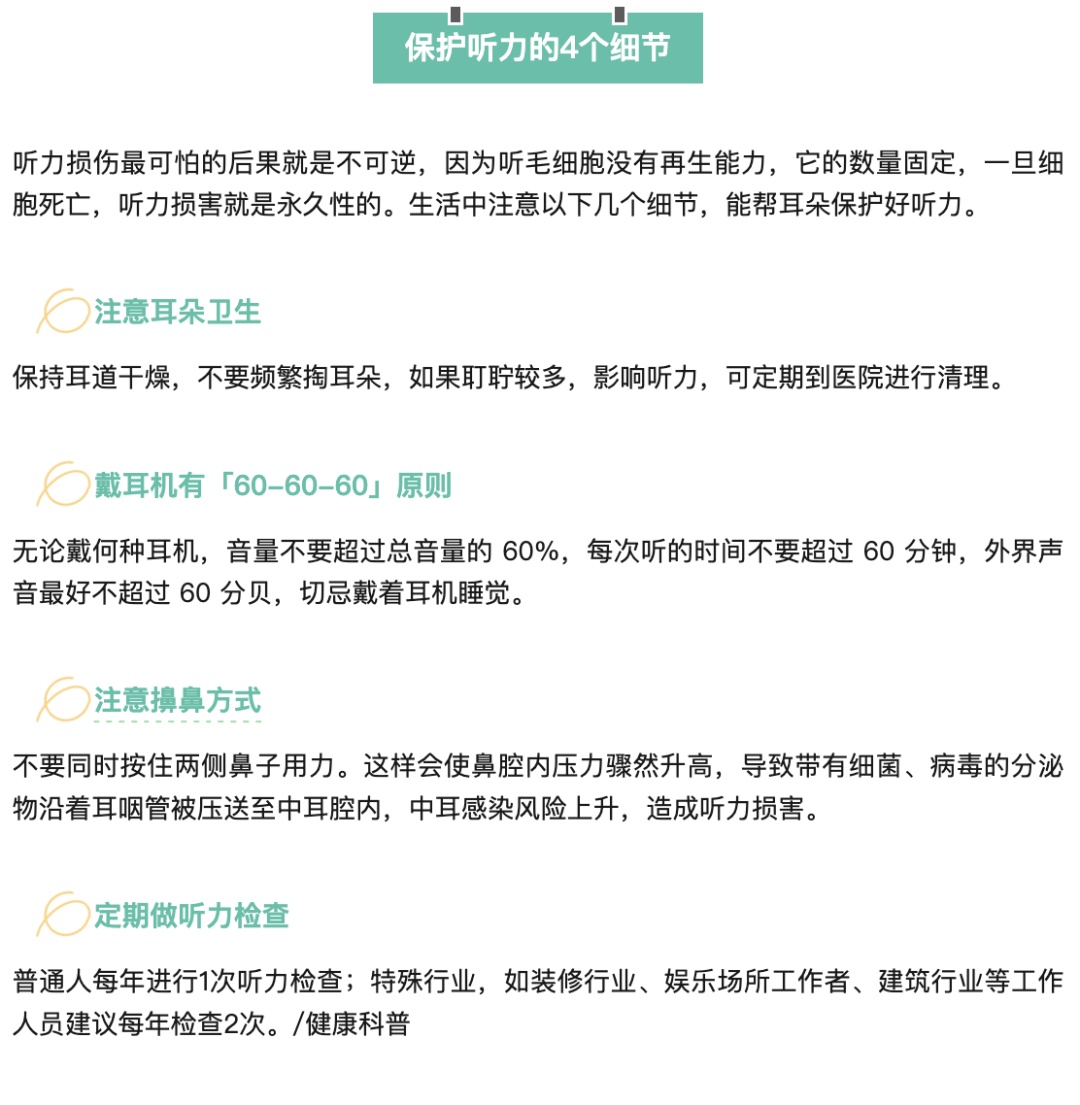 保护听力的4个细节

听力损伤最可怕的后果就是不可逆，因为听毛细胞没有再生能力，它的数量固定，一旦细胞死亡，听力损害就是永久性的。生活中注意以下几个细节，能帮耳朵保护好听力。

注意耳朵卫生

保持耳道干燥，不要频繁掏耳朵，如果耵聍较多，影响听力，可定期到医院进行清理。

戴耳机有「60-60-60」原则

无论戴何种耳机，音量不要超过总音量的 60%，每次听的时间不要超过 60 分钟，外界声音最好不超过 60 分贝，切忌戴着耳机睡觉。

注意擤鼻方式

不要同时按住两侧鼻子用力。这样会使鼻腔内压力骤然升高，导致带有细菌、病毒的分泌物沿着耳咽管被压送至中耳腔内，中耳感染风险上升，造成听力损害。

定期做听力检查

普通人每年进行1次听力检查；特殊行业，如装修行业、娱乐场所工作者、建筑行业等工作人员建议每年检查2次。/健康科普